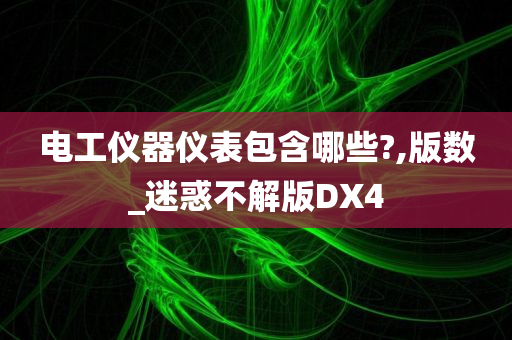 电工仪器仪表包含哪些?,版数_迷惑不解版DX4